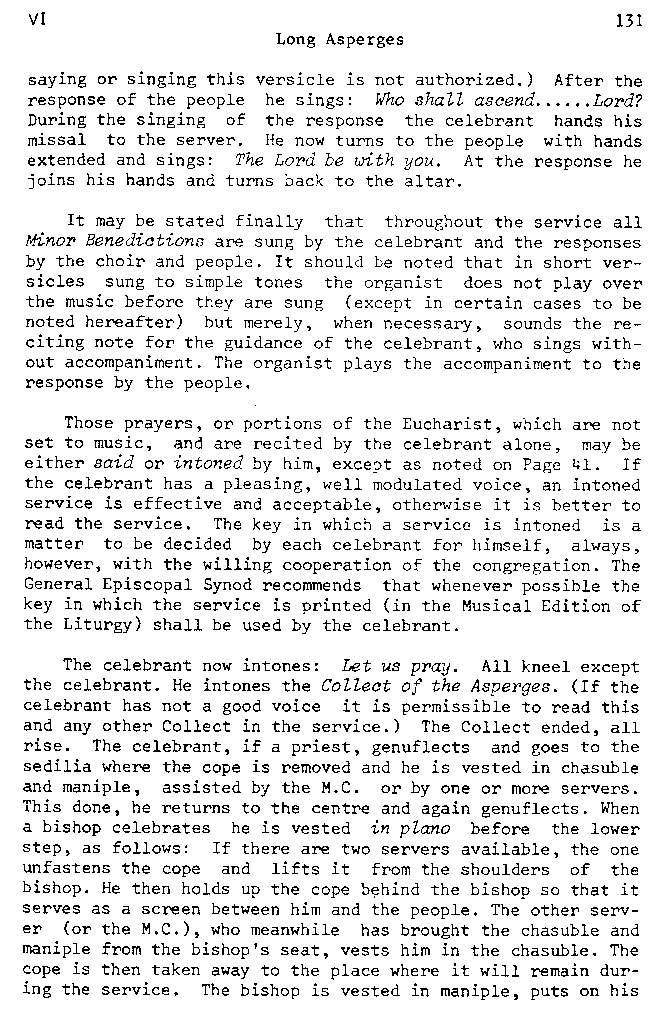 VI 131

Long Asperges

saying or singing this versicle is not authorized.) After the response of the people he sings: Who shall ascend......Lord? During the singing of the response the celebrant hands his missal to the server. He now turns to the people with hands extended and sings: The Lord be with you. At the response he joins his hands and turns back to the altar.

It may be stated finally that throughout the service all Minor Benedictions are sung by the celebrant and the responses by the choir and people. It should be noted that in short versicles sung to simple tones the organist does not play over the music before they are sung (except in certain cases to be noted hereafter) but merely, when necessary, sounds the reciting note for the guidance of the celebrant, who sings without accompaniment. The organist plays the accompaniment to the response by the people.

Those prayers, or portions of the Eucharist, which are not set to music, and are recited by the celebrant alone, may be either said or intoned by him, except as noted on Page 41. If the celebrant has a pleasing, well modulated voice, an intoned service is effective and acceptable, otherwise it is better to read the service. The key in which a service is intoned is a matter to be decided by each celebrant for himself, always, however, with the willing cooperation of the congregation. The General Episcopal Synod recommends that whenever possible the key in which the service is printed (in the Musical Edition of the Liturgy) shall be used by the celebrant.

The celebrant now intones: Let us pray. All kneel except the celebrant. He intones the Collect of the Asperges. (If the celebrant has not a good voice it is permissible to read this and any other Collect in the service.) The Collect ended, all rise. The celebrant, if a priest, genuflects and goes to the sedilia where the cope is removed and he is vested in chasuble and maniple, assisted by the M.C. or by one or more servers. This done, he returns to the centre and again genuflects. When a bishop celebrates he is vested in plano before the lower step, as follows: If there are two servers available, the one unfastens the cope and lifts it from the shoulders of the bishop. He then holds up the cope behind the bishop so that it serves as a screen between him and the people. The other server (or the M.C.), who meanwhile has brought the chasuble and maniple from the bishop's seat, vests him in the chasuble. The cope is then taken away to the place where it will remain during the service. The bishop is vested in maniple, puts on his